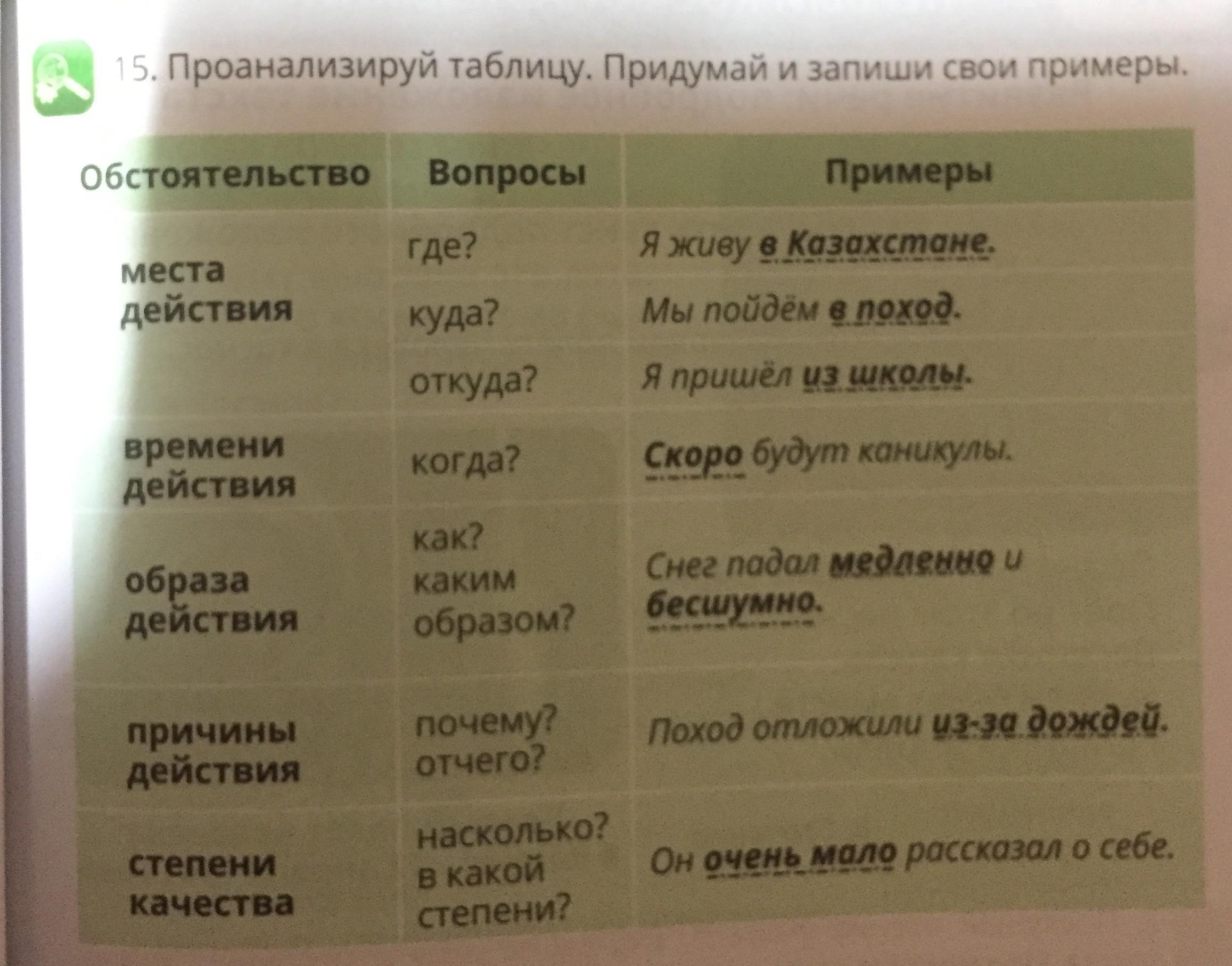 15. Проанализируй таблицу. Придумай и запиши свои примеры.

| Обстоятельство | Вопросы | Примеры |
|---|---|---|
| места действия | где? | Я живу в Казахстане. |
| | куда? | Мы пойдём в поход. |
| | откуда? | Я пришёл из школы. |
| времени действия | когда? | Скоро будут каникулы. |
| образа действия | как? каким образом? | Снег падал медленно и бесшумно. |
| причины действия | почему? отчего? | Поход отложили из-за дождей. |
| степени качества | насколько? в какой степени? | Он очень мало рассказал о себе. |